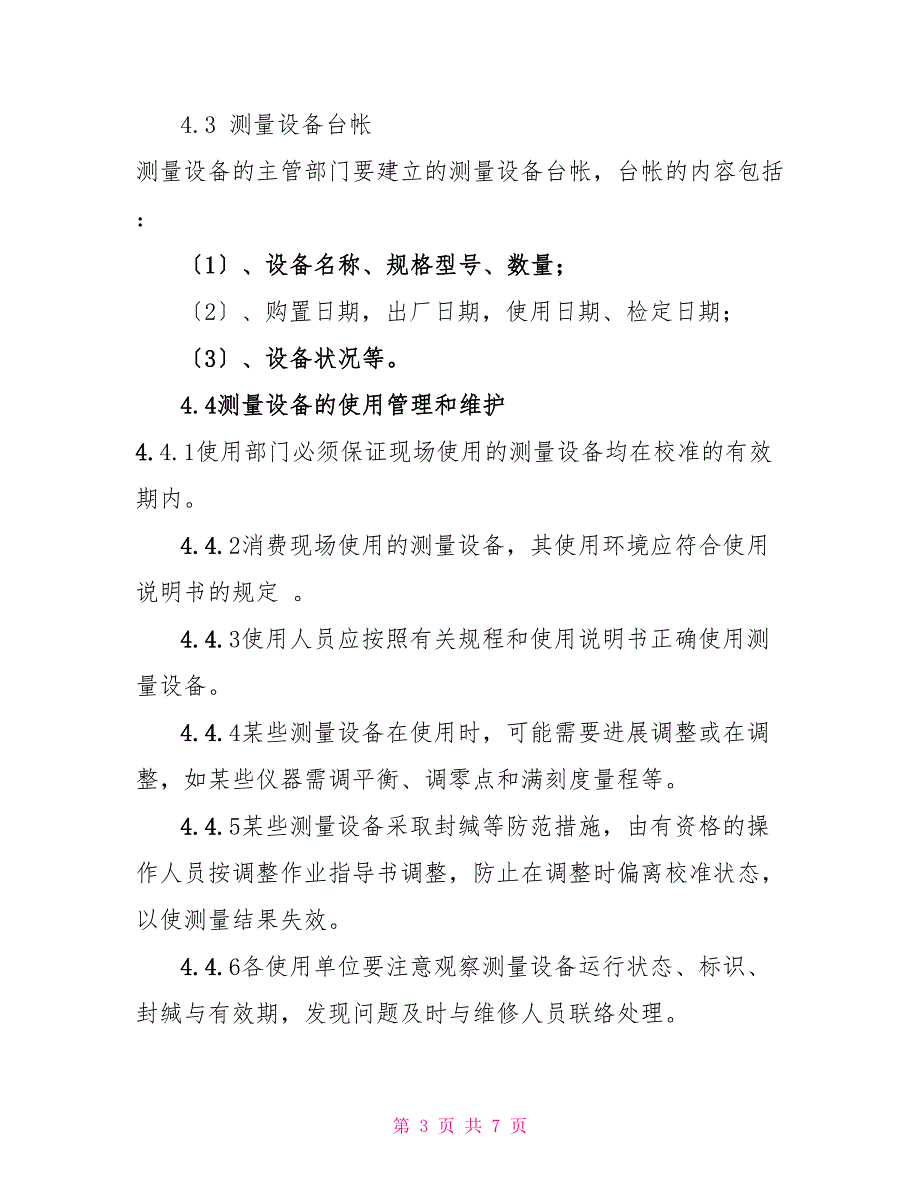 4.3 测量设备台帐

测量设备的主管部门要建立的测量设备台帐，台帐的内容包括：

〔1〕、设备名称、规格型号、数量；

〔2〕、购置日期，出厂日期，使用日期、检定日期；

〔3〕、设备状况等。

4.4测量设备的使用管理和维护

4.4.1使用部门必须保证现场使用的测量设备均在校准的有效期内。

4.4.2消费现场使用的测量设备，其使用环境应符合使用说明书的规定 。

4.4.3使用人员应按照有关规程和使用说明书正确使用测量设备。

4.4.4某些测量设备在使用时，可能需要进展调整或在调整，如某些仪器需调平衡、调零点和满刻度量程等。

4.4.5某些测量设备采取封缄等防范措施，由有资格的操作人员按调整作业指导书调整，防止在调整时偏离校准状态，以使测量结果失效。

4.4.6各使用单位要注意观察测量设备运行状态、标识、封缄与有效期，发现问题及时与维修人员联络处理。

第 3 页 共 7 页